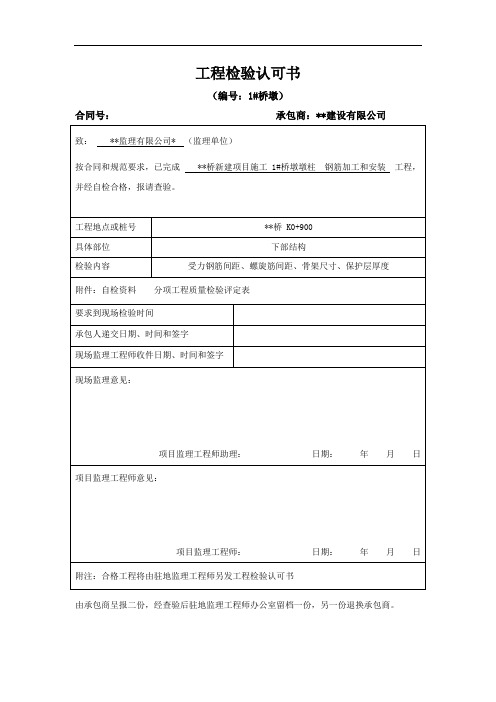 工程检验认可书

（编号：1#桥墩）

合同号：　　　　　　　　　　　　　　承包商：**建设有限公司

致：　**监理有限公司*　（监理单位）

按合同和规范要求，已完成　**桥新建项目施工 1#桥墩墩柱　钢筋加工和安装　工程，并经自检合格，报请查验。

| 工程地点或桩号 | **桥 K0+900 |
|---|---|
| 具体部位 | 下部结构 |
| 检验内容 | 受力钢筋间距、螺旋筋间距、骨架尺寸、保护层厚度 |

附件：自检资料　　分项工程质量检验评定表

| 要求到现场检验时间 | |
|---|---|
| 承包人递交日期、时间和签字 | |
| 现场监理工程师收件日期、时间和签字 | |

现场监理意见：

项目监理工程师助理：　　　　　日期：　　年　　月　　日

项目监理工程师意见：

项目监理工程师：　　　　　日期：　　年　　月　　日

附注：合格工程将由驻地监理工程师另发工程检验认可书

由承包商呈报二份，经查验后驻地监理工程师办公室留档一份，另一份退换承包商。